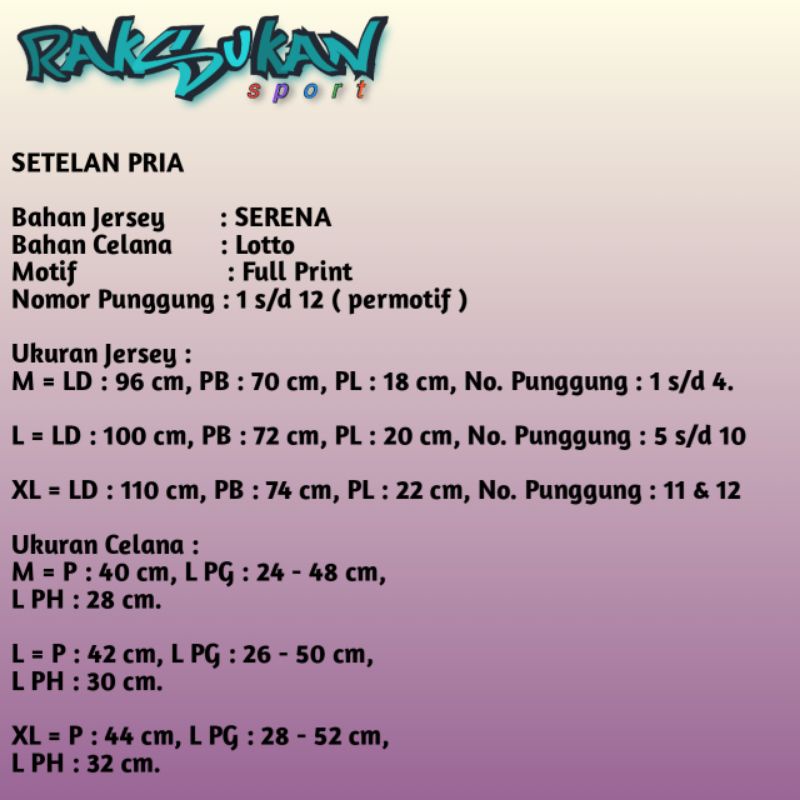 RAKSUKAN
sport

SETELAN PRIA

Bahan Jersey : SERENA
Bahan Celana : Lotto
Motif : Full Print
Nomor Punggung : 1 s/d 12 ( permotif )

Ukuran Jersey :
M = LD : 96 cm, PB : 70 cm, PL : 18 cm, No. Punggung : 1 s/d 4.

L = LD : 100 cm, PB : 72 cm, PL : 20 cm, No. Punggung : 5 s/d 10

XL = LD : 110 cm, PB : 74 cm, PL : 22 cm, No. Punggung : 11 & 12

Ukuran Celana :
M = P : 40 cm, L PG : 24 - 48 cm,
L PH : 28 cm.

L = P : 42 cm, L PG : 26 - 50 cm,
L PH : 30 cm.

XL = P : 44 cm, L PG : 28 - 52 cm,
L PH : 32 cm.